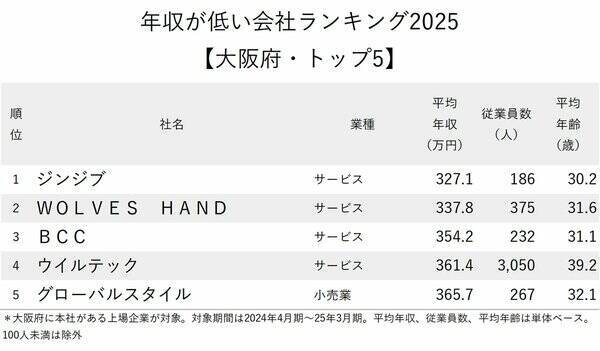 年収が低い会社ランキング2025
【大阪府・トップ5】

| 順位 | 社名 | 業種 | 平均年収（万円） | 従業員数（人） | 平均年齢（歳） |
|---|---|---|---|---|---|
| 1 | ジンジブ | サービス | 327.1 | 186 | 30.2 |
| 2 | WOLVES HAND | サービス | 337.8 | 375 | 31.6 |
| 3 | BCC | サービス | 354.2 | 232 | 31.1 |
| 4 | ウイルテック | サービス | 361.4 | 3,050 | 39.2 |
| 5 | グローバルスタイル | 小売業 | 365.7 | 267 | 32.1 |

＊大阪府に本社がある上場企業が対象。対象期間は2024年4月期～25年3月期。平均年収、従業員数、平均年齢は単体ベース。100人未満は除外